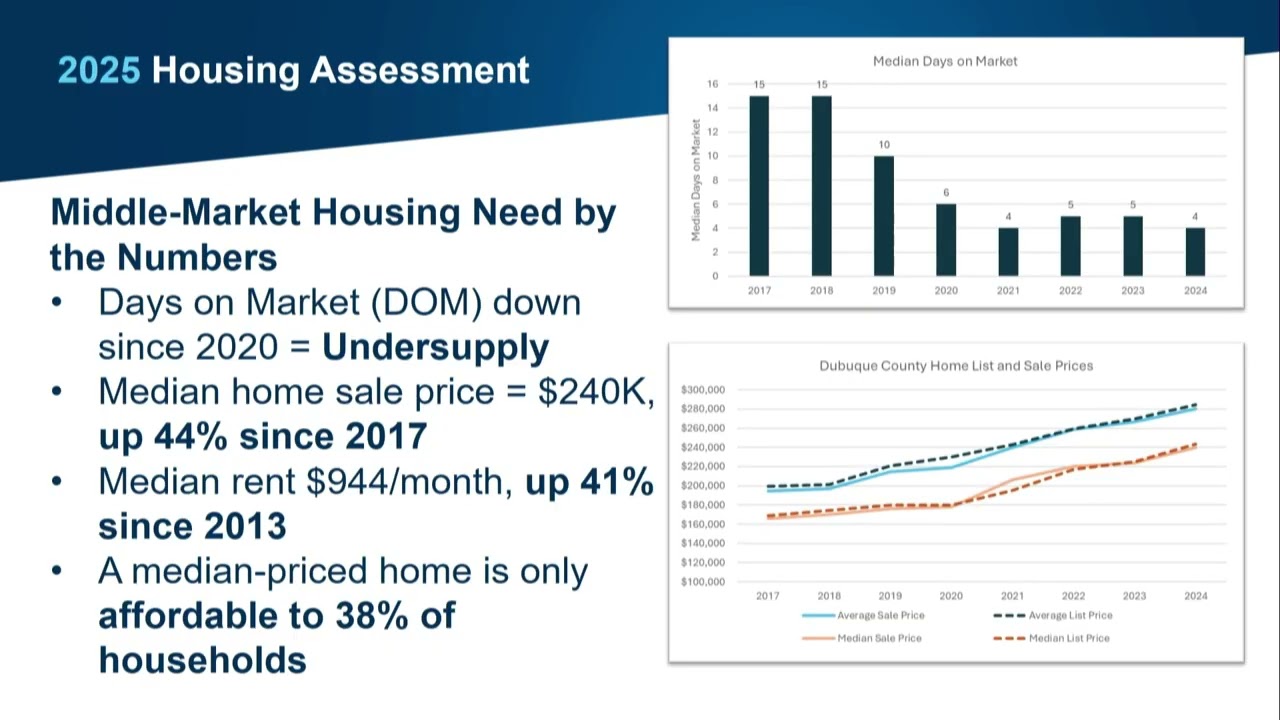 2025 Housing Assessment

Middle-Market Housing Need by the Numbers

• Days on Market (DOM) down since 2020 = Undersupply
• Median home sale price = $240K, up 44% since 2017
• Median rent $944/month, up 41% since 2013
• A median-priced home is only affordable to 38% of households

Median Days on Market

Median Days on Market

16
14
12
10
8
6
4
2
0

15 15 10 6 4 5 5 4

2017 2018 2019 2020 2021 2022 2023 2024

Dubuque County Home List and Sale Prices

$300,000
$280,000
$260,000
$240,000
$220,000
$200,000
$180,000
$160,000
$140,000
$120,000
$100,000

2017 2018 2019 2020 2021 2022 2023 2024

Average Sale Price
Average List Price
Median Sale Price
Median List Price